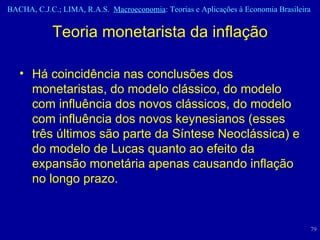 BACHA, C.J.C.; LIMA, R.A.S. Macroeconomia: Teorias e Aplicações à Economia Brasileira

Teoria monetarista da inflação

• Há coincidência nas conclusões dos monetaristas, do modelo clássico, do modelo com influência dos novos clássicos, do modelo com influência dos novos keynesianos (esses três últimos são parte da Síntese Neoclássica) e do modelo de Lucas quanto ao efeito da expansão monetária apenas causando inflação no longo prazo.

79